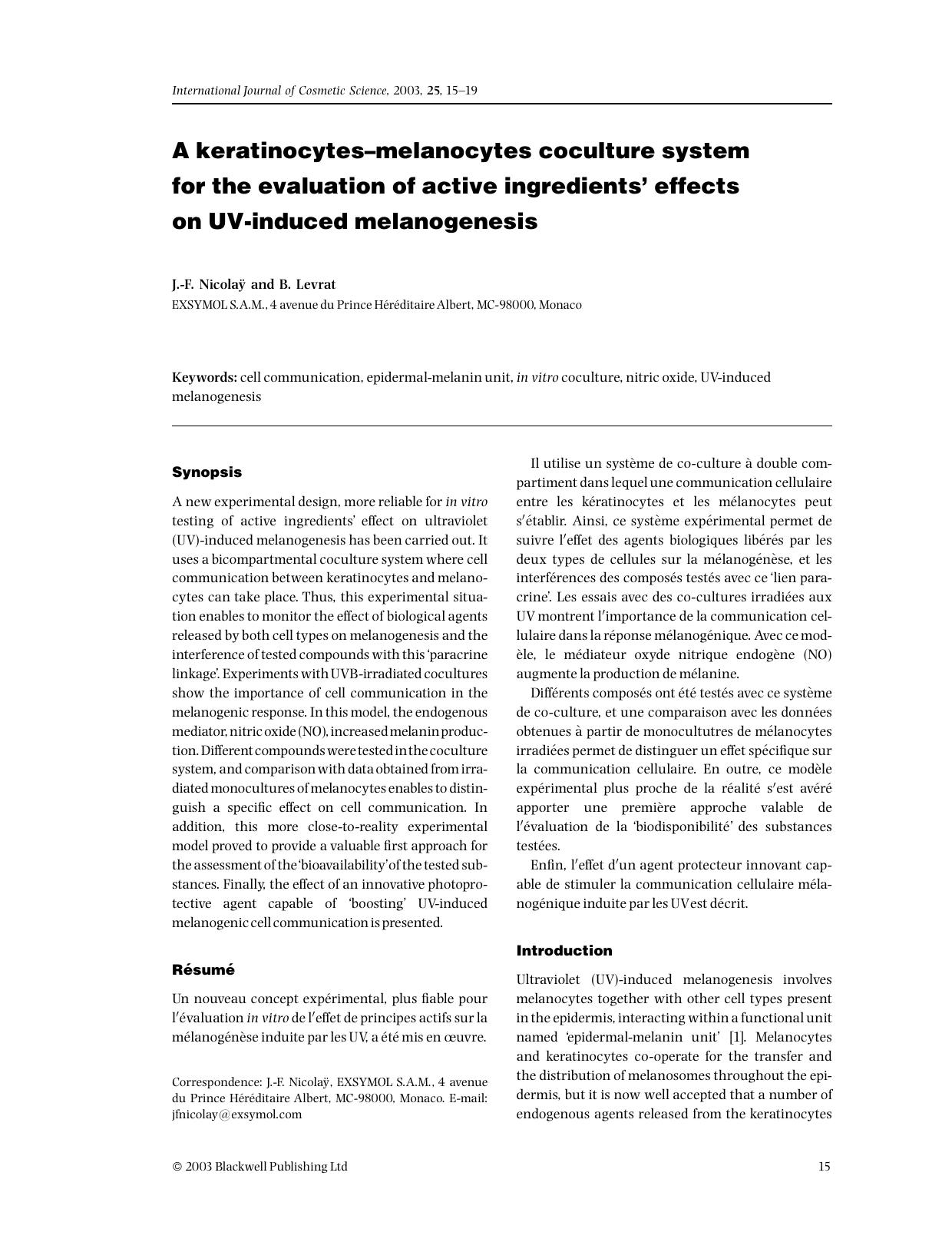 International Journal of Cosmetic Science, 2003, 25, 15–19

A keratinocytes–melanocytes coculture system for the evaluation of active ingredients' effects on UV-induced melanogenesis

J.-F. Nicolaÿ and B. Levrat
EXSYMOL S.A.M., 4 avenue du Prince Héréditaire Albert, MC-98000, Monaco

Keywords: cell communication, epidermal-melanin unit, in vitro coculture, nitric oxide, UV-induced melanogenesis

Synopsis

A new experimental design, more reliable for in vitro testing of active ingredients' effect on ultraviolet (UV)-induced melanogenesis has been carried out. It uses a bicompartmental coculture system where cell communication between keratinocytes and melanocytes can take place. Thus, this experimental situation enables to monitor the effect of biological agents released by both cell types on melanogenesis and the interference of tested compounds with this 'paracrine linkage'. Experiments with UVB-irradiated cocultures show the importance of cell communication in the melanogenic response. In this model, the endogenous mediator, nitric oxide (NO), increased melanin production. Different compounds were tested in the coculture system, and comparison with data obtained from irradiated monocultures of melanocytes enables to distinguish a specific effect on cell communication. In addition, this more close-to-reality experimental model proved to provide a valuable first approach for the assessment of the 'bioavailability' of the tested substances. Finally, the effect of an innovative photoprotective agent capable of 'boosting' UV-induced melanogenic cell communication is presented.

Résumé

Un nouveau concept expérimental, plus fiable pour l'évaluation in vitro de l'effet de principes actifs sur la mélanogénèse induite par les UV, a été mis en œuvre.

Correspondence: J.-F. Nicolaÿ, EXSYMOL S.A.M., 4 avenue du Prince Héréditaire Albert, MC-98000, Monaco. E-mail: jfnicolay@exsymol.com

Il utilise un système de co-culture à double compartiment dans lequel une communication cellulaire entre les kératinocytes et les mélanocytes peut s'établir. Ainsi, ce système expérimental permet de suivre l'effet des agents biologiques libérés par les deux types de cellules sur la mélanogénèse, et les interférences des composés testés avec ce 'lien paracrine'. Les essais avec des co-cultures irradiées aux UV montrent l'importance de la communication cellulaire dans la réponse mélanogénique. Avec ce modèle, le médiateur oxyde nitrique endogène (NO) augmente la production de mélanine.

Différents composés ont été testés avec ce système de co-culture, et une comparaison avec les données obtenues à partir de monocultutres de mélanocytes irradiées permet de distinguer un effet spécifique sur la communication cellulaire. En outre, ce modèle expérimental plus proche de la réalité s'est avéré apporter une première approche valable de l'évaluation de la 'biodisponibilité' des substances testées.

Enfin, l'effet d'un agent protecteur innovant capable de stimuler la communication cellulaire mélanogénique induite par les UV est décrit.

Introduction

Ultraviolet (UV)-induced melanogenesis involves melanocytes together with other cell types present in the epidermis, interacting within a functional unit named 'epidermal-melanin unit' [1]. Melanocytes and keratinocytes co-operate for the transfer and the distribution of melanosomes throughout the epidermis, but it is now well accepted that a number of endogenous agents released from the keratinocytes

© 2003 Blackwell Publishing Ltd 15